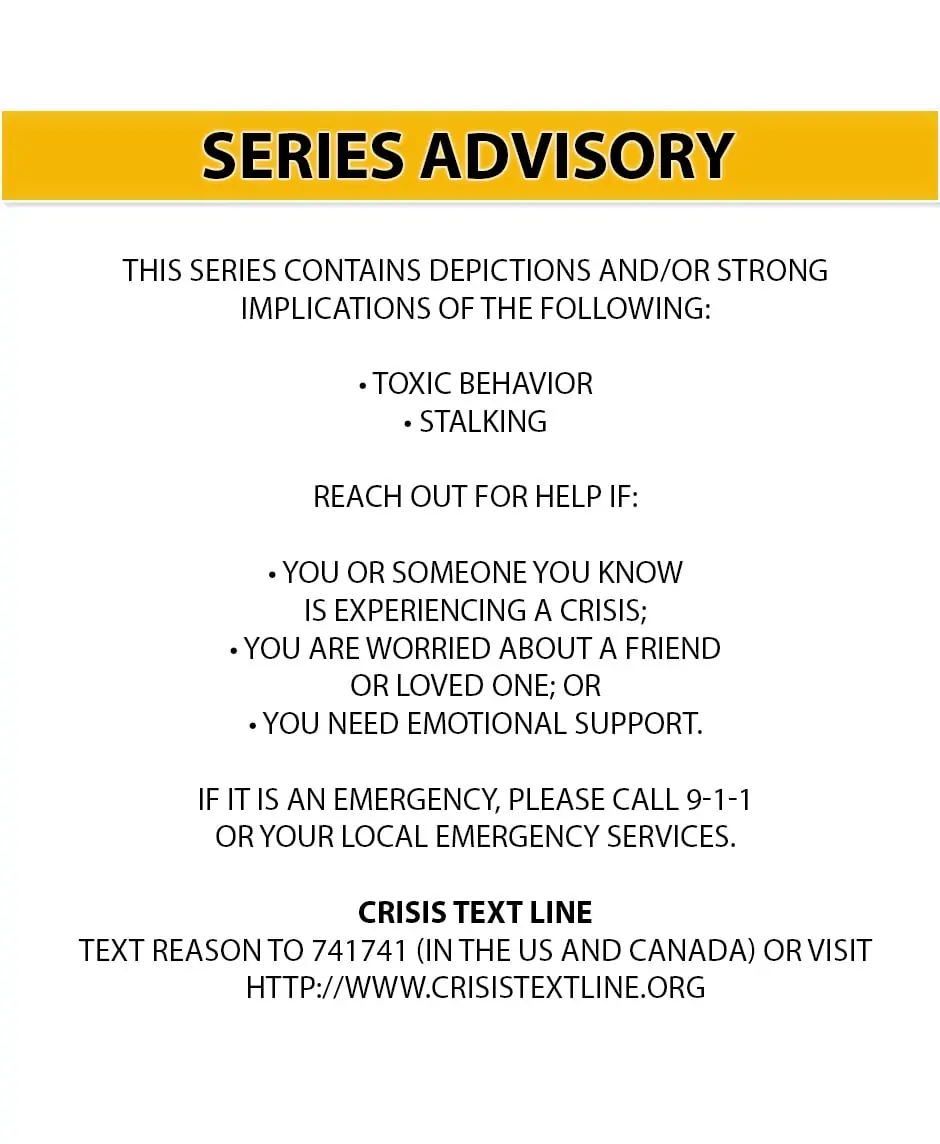 SERIES ADVISORY

THIS SERIES CONTAINS DEPICTIONS AND/OR STRONG IMPLICATIONS OF THE FOLLOWING:

• TOXIC BEHAVIOR
• STALKING

REACH OUT FOR HELP IF:

• YOU OR SOMEONE YOU KNOW IS EXPERIENCING A CRISIS;
• YOU ARE WORRIED ABOUT A FRIEND OR LOVED ONE; OR
• YOU NEED EMOTIONAL SUPPORT.

IF IT IS AN EMERGENCY, PLEASE CALL 9-1-1 OR YOUR LOCAL EMERGENCY SERVICES.

CRISIS TEXT LINE
TEXT REASON TO 741741 (IN THE US AND CANADA) OR VISIT HTTP://WWW.CRISISTEXTLINE.ORG